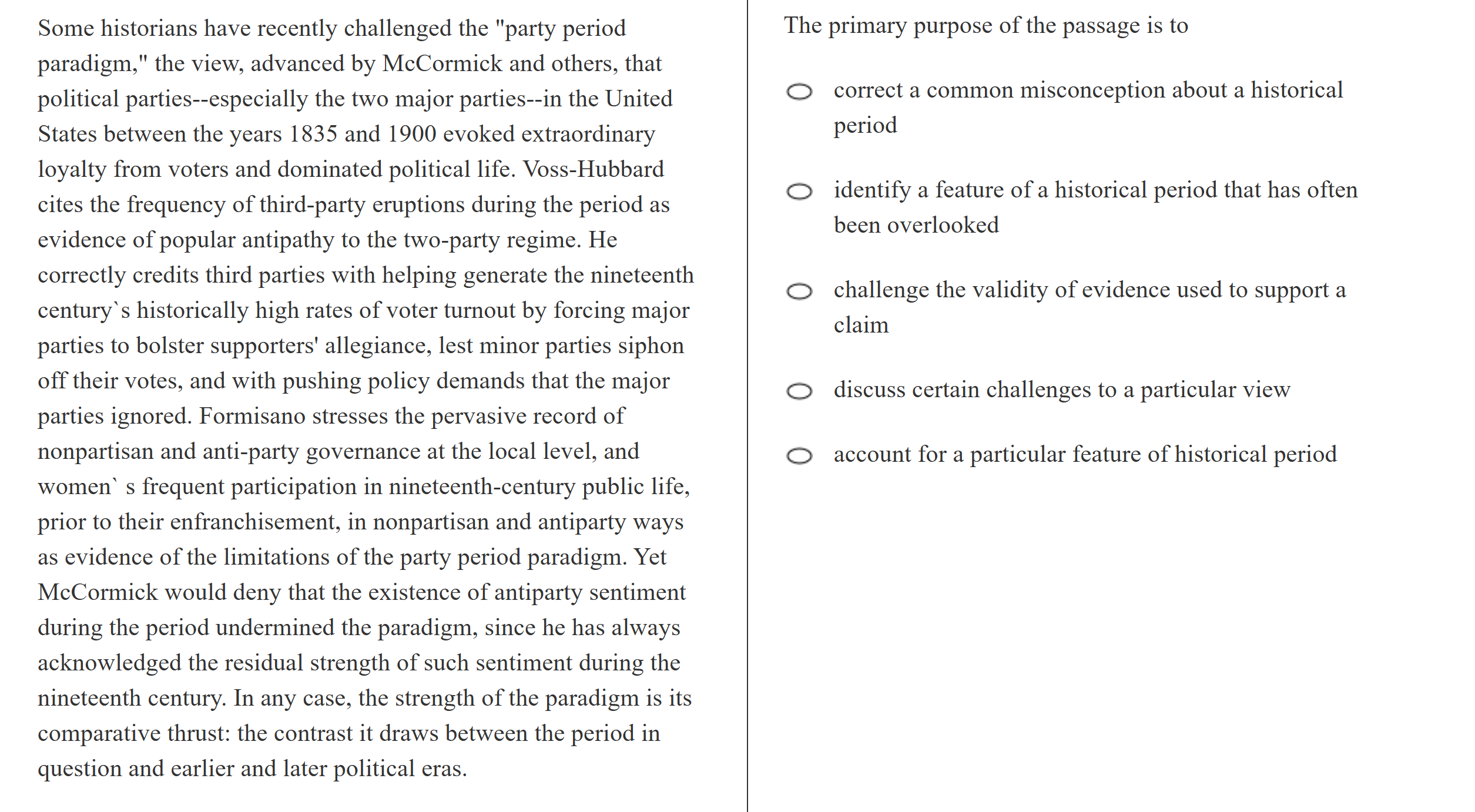 Some historians have recently challenged the "party period paradigm," the view, advanced by McCormick and others, that political parties--especially the two major parties--in the United States between the years 1835 and 1900 evoked extraordinary loyalty from voters and dominated political life. Voss-Hubbard cites the frequency of third-party eruptions during the period as evidence of popular antipathy to the two-party regime. He correctly credits third parties with helping generate the nineteenth century`s historically high rates of voter turnout by forcing major parties to bolster supporters' allegiance, lest minor parties siphon off their votes, and with pushing policy demands that the major parties ignored. Formisano stresses the pervasive record of nonpartisan and anti-party governance at the local level, and women` s frequent participation in nineteenth-century public life, prior to their enfranchisement, in nonpartisan and antiparty ways as evidence of the limitations of the party period paradigm. Yet McCormick would deny that the existence of antiparty sentiment during the period undermined the paradigm, since he has always acknowledged the residual strength of such sentiment during the nineteenth century. In any case, the strength of the paradigm is its comparative thrust: the contrast it draws between the period in question and earlier and later political eras.

The primary purpose of the passage is to

correct a common misconception about a historical period

identify a feature of a historical period that has often been overlooked

challenge the validity of evidence used to support a claim

discuss certain challenges to a particular view

account for a particular feature of historical period